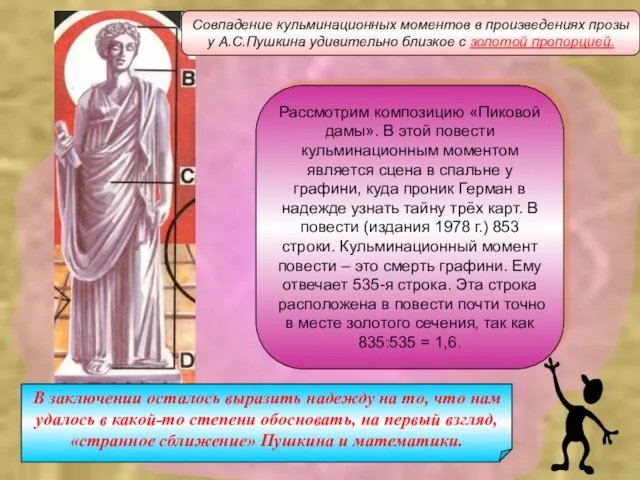 Совпадение кульминационных моментов в произведениях прозы у А.С.Пушкина удивительно близкое с золотой пропорцией.

B

C

D

Рассмотрим композицию «Пиковой дамы». В этой повести кульминационным моментом является сцена в спальне у графини, куда проник Герман в надежде узнать тайну трёх карт. В повести (издания 1978 г.) 853 строки. Кульминационный момент повести – это смерть графини. Ему отвечает 535-я строка. Эта строка расположена в повести почти точно в месте золотого сечения, так как 835:535 = 1,6.

В заключении осталось выразить надежду на то, что нам удалось в какой-то степени обосновать, на первый взгляд, «странное сближение» Пушкина и математики.